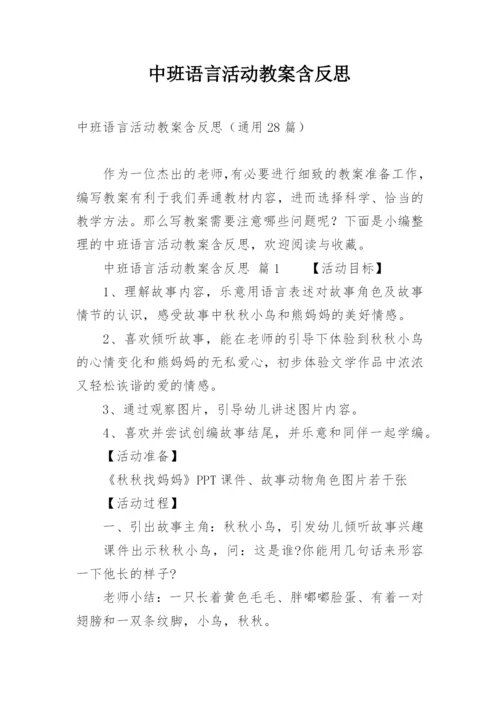 中班语言活动教案含反思

中班语言活动教案含反思（通用28篇）

作为一位杰出的老师，有必要进行细致的教案准备工作，编写教案有利于我们弄通教材内容，进而选择科学、恰当的教学方法。那么写教案需要注意哪些问题呢？下面是小编整理的中班语言活动教案含反思，欢迎阅读与收藏。

中班语言活动教案含反思 篇1　　【活动目标】

1、理解故事内容，乐意用语言表述对故事角色及故事情节的认识，感受故事中秋秋小鸟和熊妈妈的美好情感。

2、喜欢倾听故事，能在老师的引导下体验到秋秋小鸟的心情变化和熊妈妈的无私爱心，初步体验文学作品中浓浓又轻松诙谐的爱的情感。

3、通过观察图片，引导幼儿讲述图片内容。

4、喜欢并尝试创编故事结尾，并乐意和同伴一起学编。

【活动准备】

《秋秋找妈妈》PPT课件、故事动物角色图片若干张

【活动过程】

一、引出故事主角：秋秋小鸟，引发幼儿倾听故事兴趣

课件出示秋秋小鸟，问：这是谁?你能用几句话来形容一下他长的样子?

老师小结：一只长着黄色毛毛、胖嘟嘟脸蛋、有着一对翅膀和一双条纹脚，小鸟，秋秋。